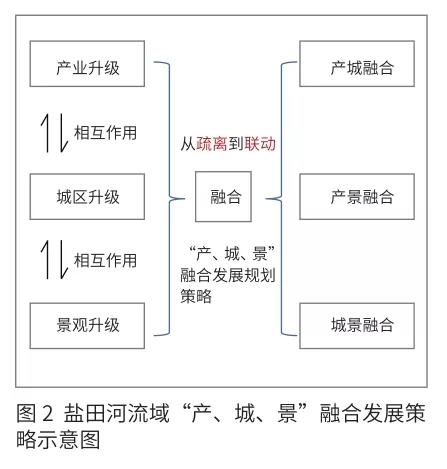 产业升级

相互作用

城区升级

相互作用

景观升级

从疏离到联动

融合

“产、城、景”融合发展规划策略

产城融合

产景融合

城景融合

图 2 盐田河流域“产、城、景”融合发展策略示意图